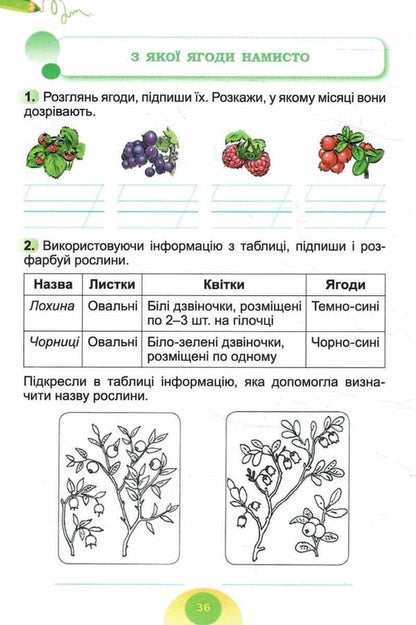 З ЯКОЇ ЯГОДИ НАМИСТО

1. Розглянь ягоди, підпиши їх. Розкажи, у якому місяці вони дозрівають.

2. Використовуючи інформацію з таблиці, підпиши і розфарбуй рослини.

| Назва | Листки | Квітки | Ягоди |
|---|---|---|---|
| Лохина | Овальні | Білі дзвіночки, розміщені по 2–3 шт. на гілочці | Темно-сині |
| Чорниці | Овальні | Біло-зелені дзвіночки, розміщені по одному | Чорно-сині |

Підкресли в таблиці інформацію, яка допомогла визначити назву рослини.

36